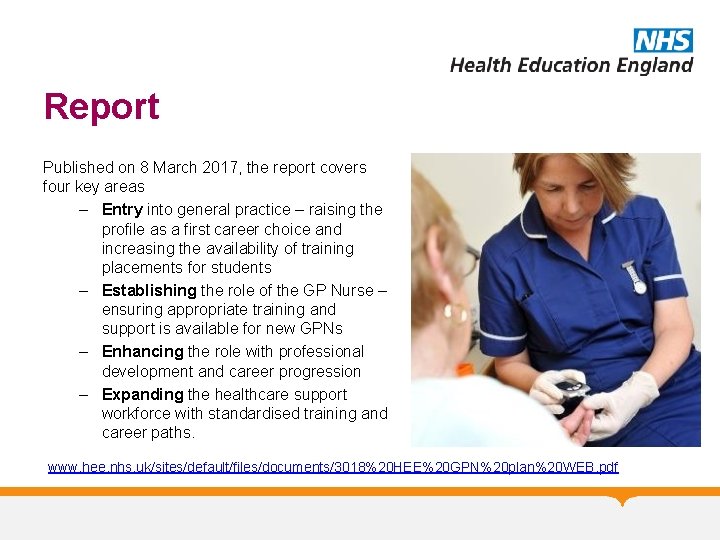 NHS
Health Education England

Report

Published on 8 March 2017, the report covers four key areas

– Entry into general practice – raising the profile as a first career choice and increasing the availability of training placements for students
– Establishing the role of the GP Nurse – ensuring appropriate training and support is available for new GPNs
– Enhancing the role with professional development and career progression
– Expanding the healthcare support workforce with standardised training and career paths.

www.hee.nhs.uk/sites/default/files/documents/3018%20HEE%20GPN%20plan%20WEB.pdf